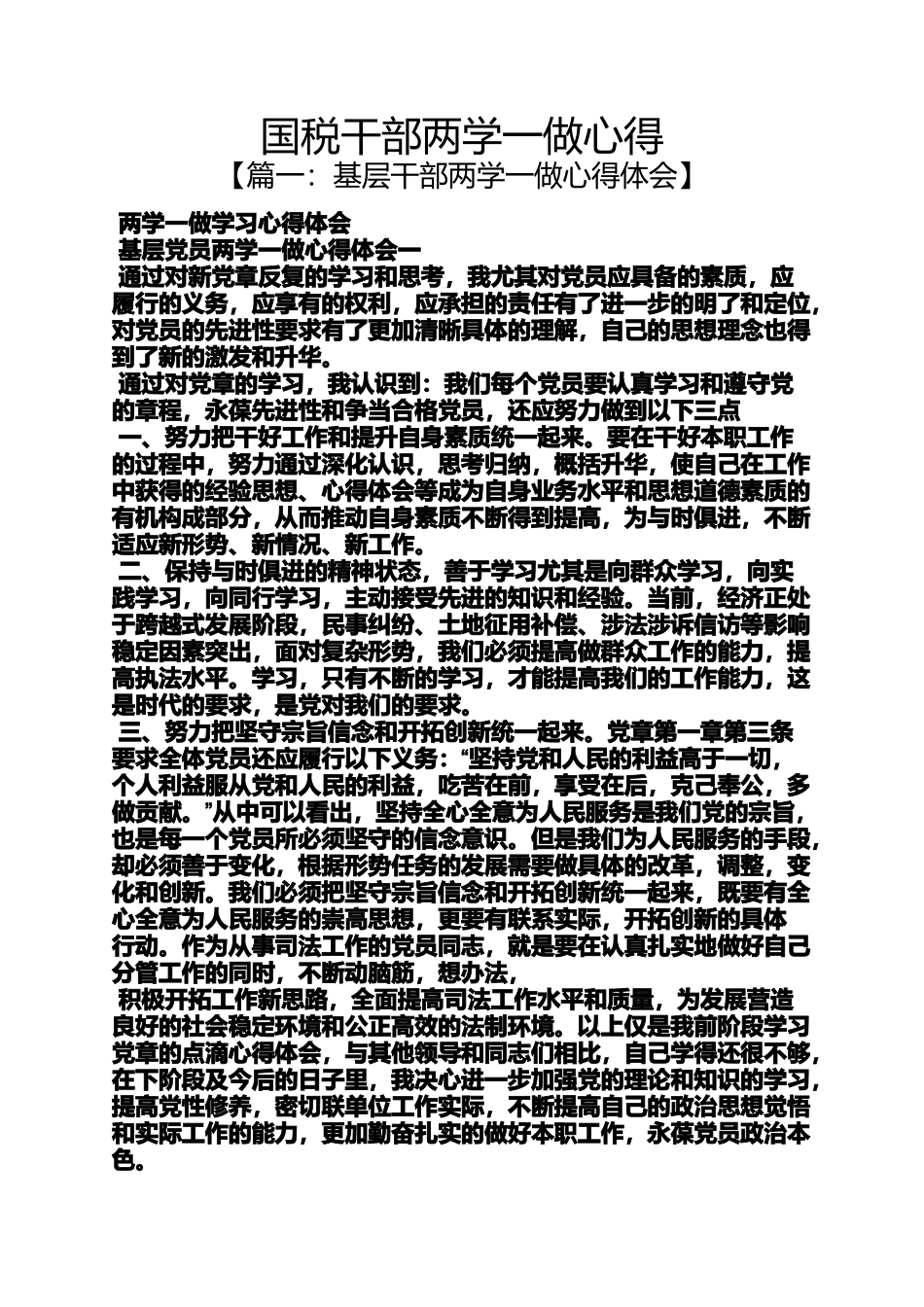 国税干部两学一做心得
【篇一：基层干部两学一做心得体会】

两学一做学习心得体会
基层党员两学一做心得体会一
通过对新党章反复的学习和思考，我尤其对党员应具备的素质，应履行的义务，应享有的权利，应承担的责任有了进一步的明了和定位，对党员的先进性要求有了更加清晰具体的理解，自己的思想理念也得到了新的激发和升华。
通过对党章的学习，我认识到：我们每个党员要认真学习和遵守党的章程，永葆先进性和争当合格党员，还应努力做到以下三点
一、努力把干好工作和提升自身素质统一起来。要在干好本职工作的过程中，努力通过深化认识，思考归纳，概括升华，使自己在工作中获得的经验思想、心得体会等成为自身业务水平和思想道德素质的有机构成部分，从而推动自身素质不断得到提高，为与时俱进，不断适应新形势、新情况、新工作。
二、保持与时俱进的精神状态，善于学习尤其是向群众学习，向实践学习，向同行学习，主动接受先进的知识和经验。当前，经济正处于跨越式发展阶段，民事纠纷、土地征用补偿、涉法涉诉信访等影响稳定因素突出，面对复杂形势，我们必须提高做群众工作的能力，提高执法水平。学习，只有不断的学习，才能提高我们的工作能力，这是时代的要求，是党对我们的要求。
三、努力把坚守宗旨信念和开拓创新统一起来。党章第一章第三条要求全体党员还应履行以下义务：“坚持党和人民的利益高于一切，个人利益服从党和人民的利益，吃苦在前，享受在后，克己奉公，多做贡献。”从中可以看出，坚持全心全意为人民服务是我们党的宗旨，也是每一个党员所必须坚守的信念意识。但是我们为人民服务的手段，却必须善于变化，根据形势任务的发展需要做具体的改革，调整，变化和创新。我们必须把坚守宗旨信念和开拓创新统一起来，既要有全心全意为人民服务的崇高思想，更要有联系实际，开拓创新的具体行动。作为从事司法工作的党员同志，就是要在认真扎实地做好自己分管工作的同时，不断动脑筋，想办法，
积极开拓工作新思路，全面提高司法工作水平和质量，为发展营造良好的社会稳定环境和公正高效的法制环境。以上仅是我前阶段学习党章的点滴心得体会，与其他领导和同志们相比，自己学得还很不够，在下阶段及今后的日子里，我决心进一步加强党的理论和知识的学习，提高党性修养，密切联单位工作实际，不断提高自己的政治思想觉悟和实际工作的能力，更加勤奋扎实的做好本职工作，永葆党员政治本色。